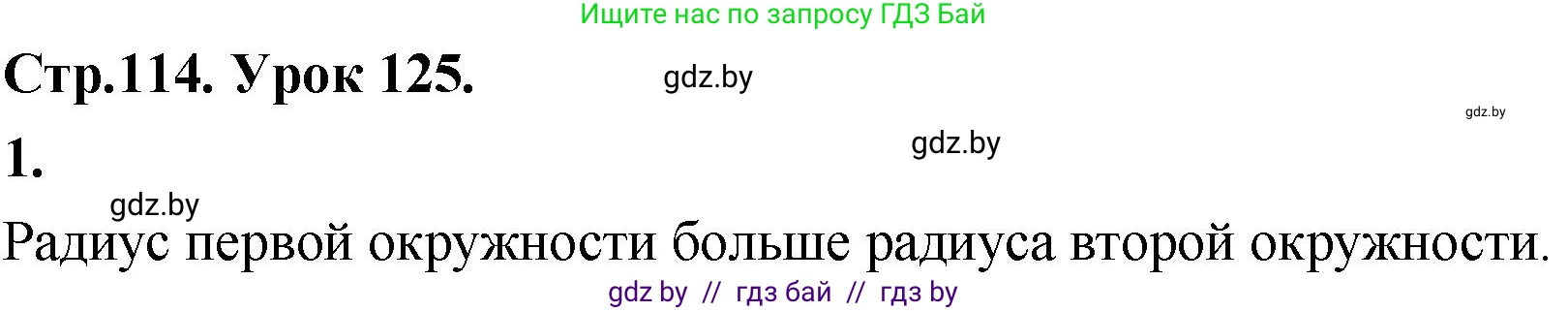 Ищите нас по запросу ГДЗ Бай

Стр.114. Урок 125.

gdz.by

gdz.by

1.

gdz.by

gdz.by

Радиус первой окружности больше радиуса второй окружности.

gdz by // гдз бай // гдз by